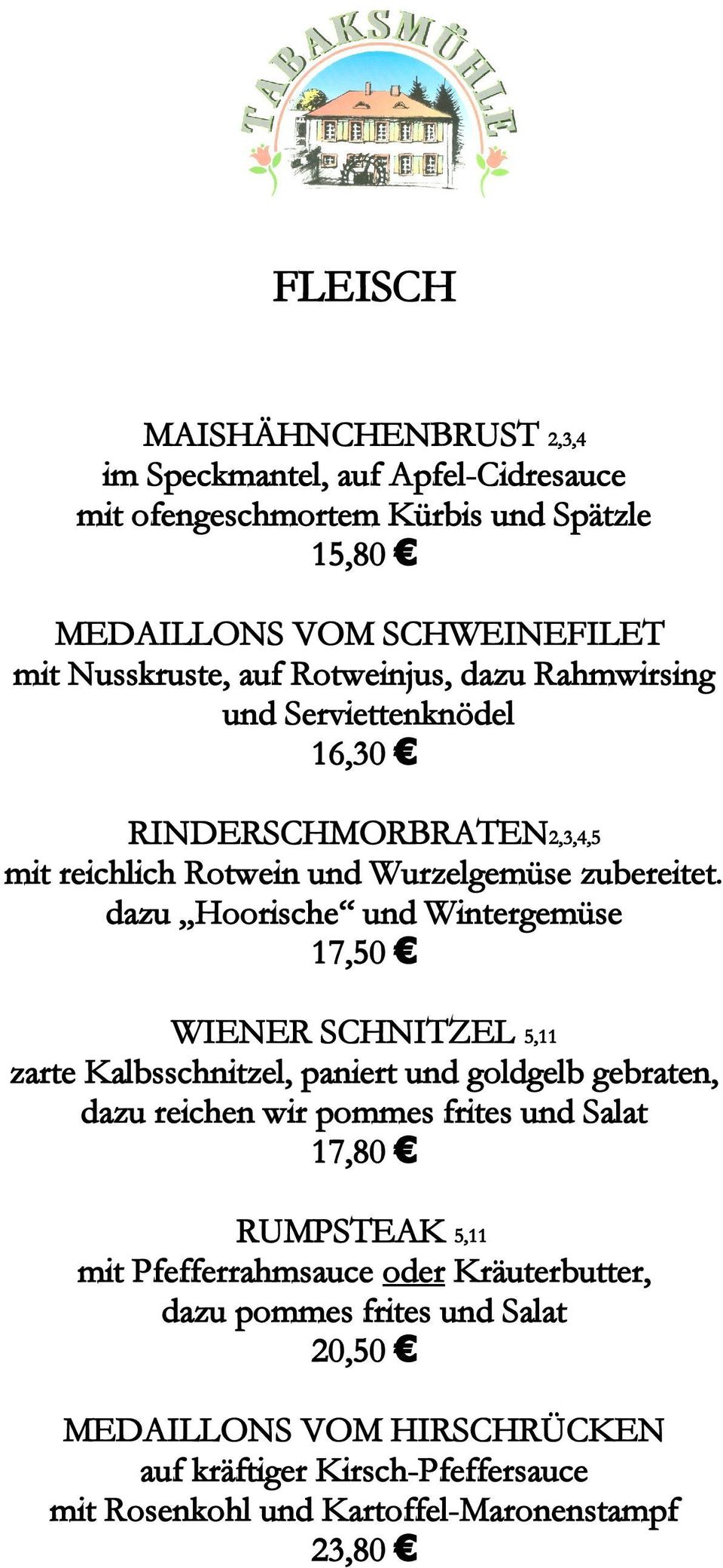 TABAKSMÜHLE

FLEISCH

MAISHÄHNCHENBRUST 2,3,4
im Speckmantel, auf Apfel-Cidresauce
mit ofengeschmortem Kürbis und Spätzle
15,80 €

MEDAILLONS VOM SCHWEINEFILET
mit Nusskruste, auf Rotweinjus, dazu Rahmwirsing
und Serviettenknödel
16,30 €

RINDERSCHMORBRATEN2,3,4,5
mit reichlich Rotwein und Wurzelgemüse zubereitet.
dazu „Hoorische“ und Wintergemüse
17,50 €

WIENER SCHNITZEL 5,11
zarte Kalbsschnitzel, paniert und goldgelb gebraten,
dazu reichen wir pommes frites und Salat
17,80 €

RUMPSTEAK 5,11
mit Pfefferrahmsauce oder Kräuterbutter,
dazu pommes frites und Salat
20,50 €

MEDAILLONS VOM HIRSCHRÜCKEN
auf kräftiger Kirsch-Pfeffersauce
mit Rosenkohl und Kartoffel-Maronenstampf
23,80 €